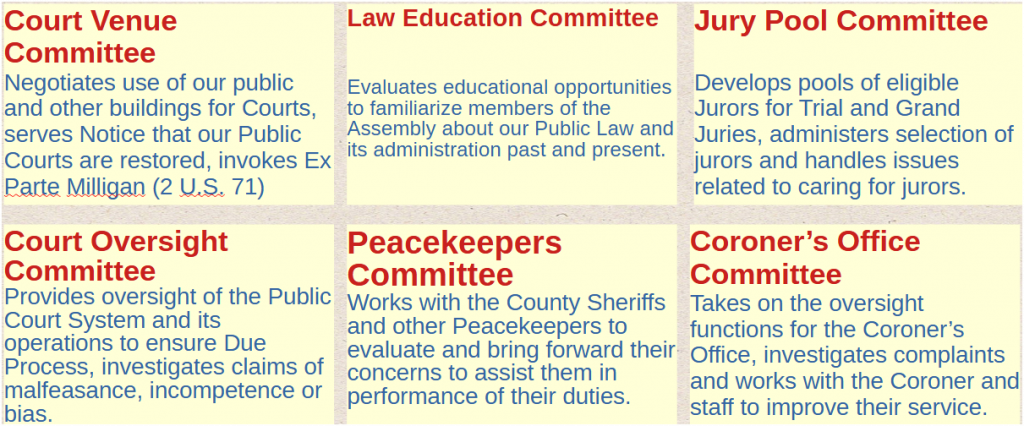 Court Venue Committee
Negotiates use of our public and other buildings for Courts, serves Notice that our Public Courts are restored, invokes Ex Parte Milligan (2 U.S. 71)

Law Education Committee
Evaluates educational opportunities to familiarize members of the Assembly about our Public Law and its administration past and present.

Jury Pool Committee
Develops pools of eligible Jurors for Trial and Grand Juries, administers selection of jurors and handles issues related to caring for jurors.

Court Oversight Committee
Provides oversight of the Public Court System and its operations to ensure Due Process, investigates claims of malfeasance, incompetence or bias.

Peacekeepers Committee
Works with the County Sheriffs and other Peacekeepers to evaluate and bring forward their concerns to assist them in performance of their duties.

Coroner's Office Committee
Takes on the oversight functions for the Coroner's Office, investigates complaints and works with the Coroner and staff to improve their service.